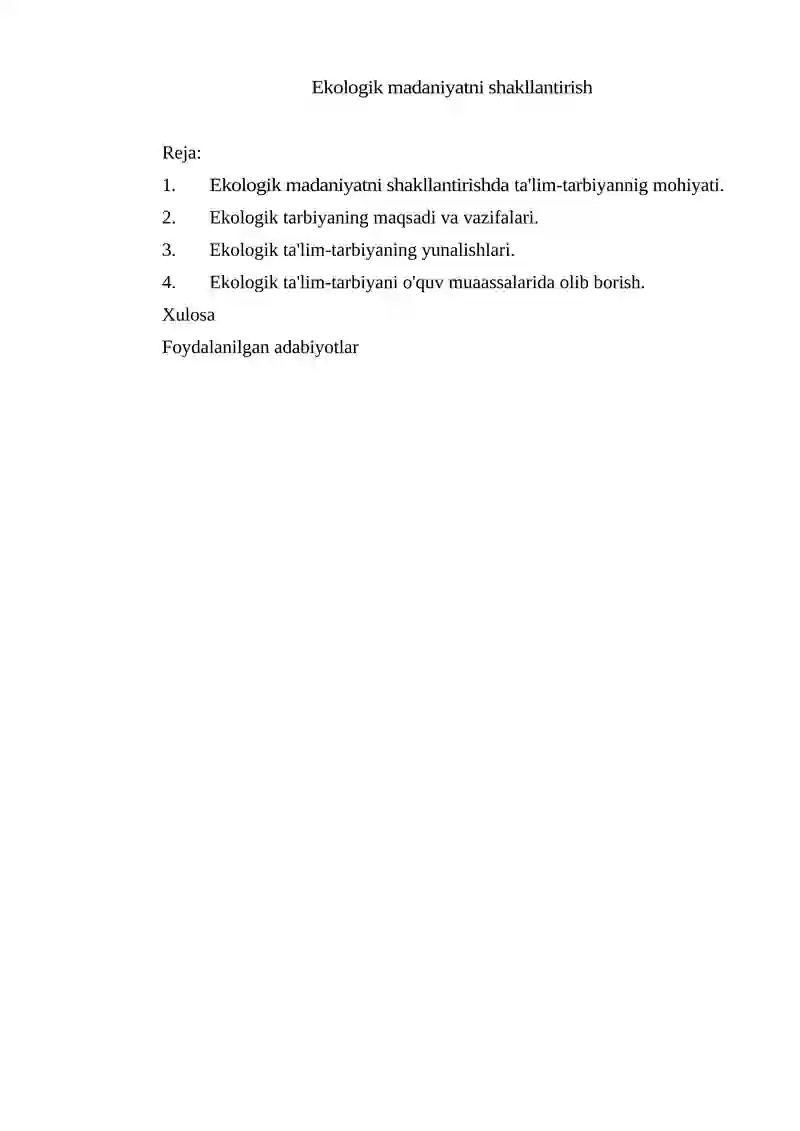 Ekologik madaniyatni shakllantirish

Reja:
1. Ekologik madaniyatni shakllantirishda ta'lim-tarbiyannig mohiyati.
2. Ekologik tarbiyaning maqsadi va vazifalari.
3. Ekologik ta'lim-tarbiyaning yunalishlari.
4. Ekologik ta'lim-tarbiyani o'quv muaassalarida olib borish.
Xulosa
Foydalanilgan adabiyotlar